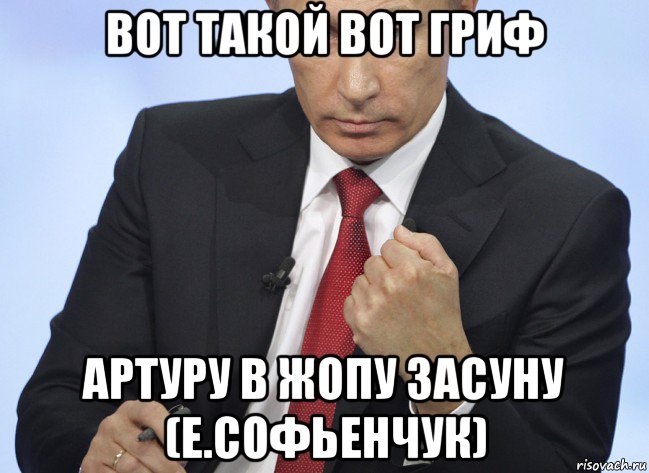 ВОТ ТАКОЙ ВОТ ГРИФ

АРТУРУ В ЖОПУ ЗАСУНУ (Е.СОФЬЕНЧУК)

risovach.ru